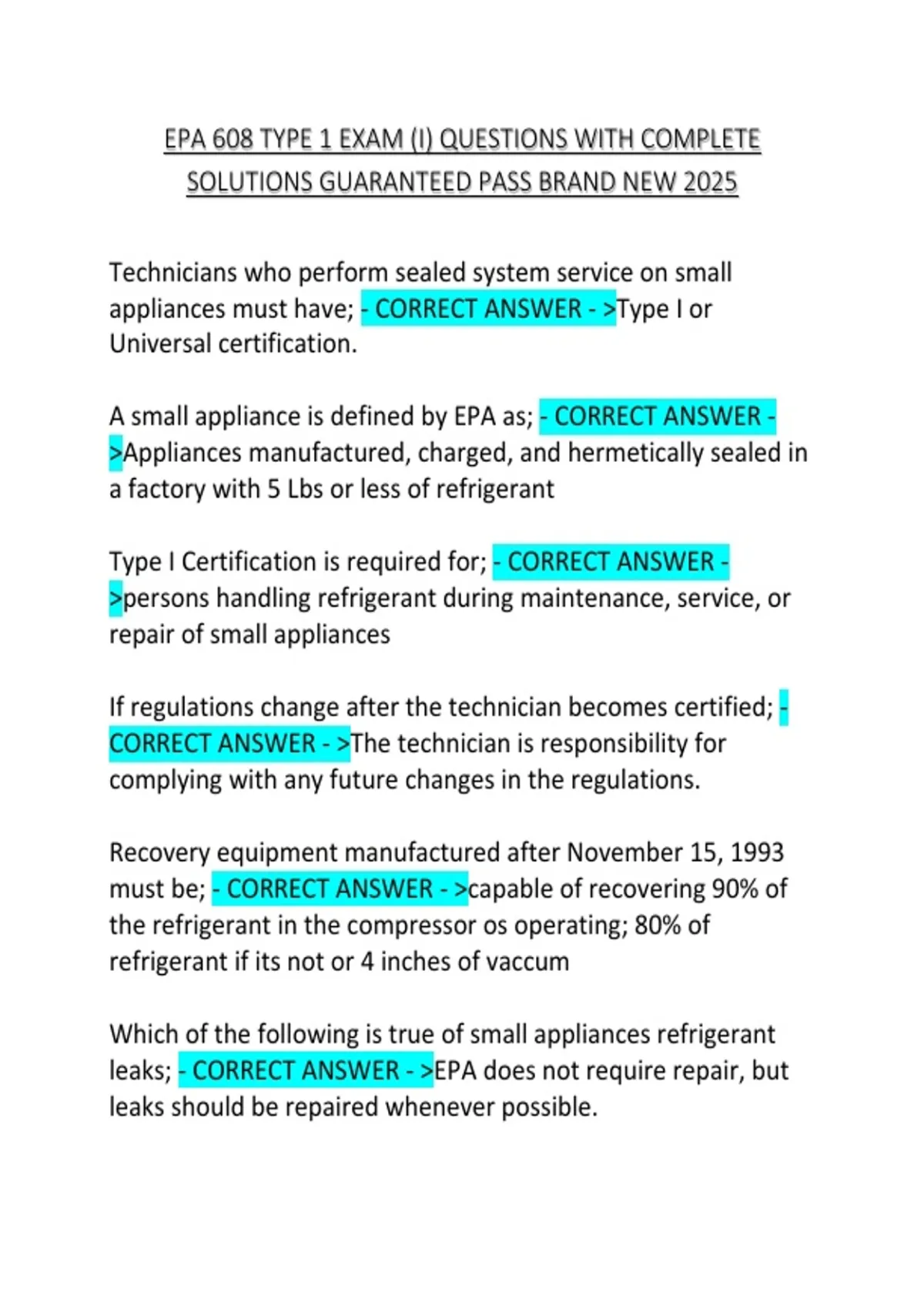 EPA 608 TYPE 1 EXAM (I) QUESTIONS WITH COMPLETE SOLUTIONS GUARANTEED PASS BRAND NEW 2025

Technicians who perform sealed system service on small appliances must have; - CORRECT ANSWER - >Type I or Universal certification.

A small appliance is defined by EPA as; - CORRECT ANSWER - >Appliances manufactured, charged, and hermetically sealed in a factory with 5 Lbs or less of refrigerant

Type I Certification is required for; - CORRECT ANSWER - >persons handling refrigerant during maintenance, service, or repair of small appliances

If regulations change after the technician becomes certified; - CORRECT ANSWER - >The technician is responsibility for complying with any future changes in the regulations.

Recovery equipment manufactured after November 15, 1993 must be; - CORRECT ANSWER - >capable of recovering 90% of the refrigerant in the compressor os operating; 80% of refrigerant if its not or 4 inches of vaccum

Which of the following is true of small appliances refrigerant leaks; - CORRECT ANSWER - >EPA does not require repair, but leaks should be repaired whenever possible.